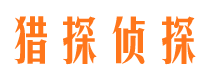 猎探侦探